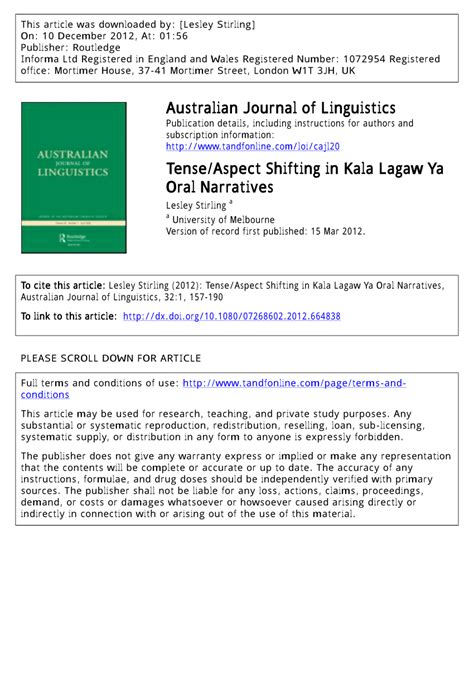 This article was downloaded by: [Lesley Stirling]
On: 10 December 2012, At: 01:56
Publisher: Routledge
Informa Ltd Registered in England and Wales Registered Number: 1072954 Registered office: Mortimer House, 37-41 Mortimer Street, London W1T 3JH, UK

AUSTRALIAN JOURNAL OF LINGUISTICS

Routledge

Australian Journal of Linguistics
Publication details, including instructions for authors and subscription information:
http://www.tandfonline.com/loi/cajl20

Tense/Aspect Shifting in Kala Lagaw Ya Oral Narratives
Lesley Stirling $^a$
$^a$ University of Melbourne
Version of record first published: 15 Mar 2012.

To cite this article: Lesley Stirling (2012): Tense/Aspect Shifting in Kala Lagaw Ya Oral Narratives, Australian Journal of Linguistics, 32:1, 157-190

To link to this article: http://dx.doi.org/10.1080/07268602.2012.664838

PLEASE SCROLL DOWN FOR ARTICLE

Full terms and conditions of use: http://www.tandfonline.com/page/terms-and-conditions

This article may be used for research, teaching, and private study purposes. Any substantial or systematic reproduction, redistribution, reselling, loan, sub-licensing, systematic supply, or distribution in any form to anyone is expressly forbidden.

The publisher does not give any warranty express or implied or make any representation that the contents will be complete or accurate or up to date. The accuracy of any instructions, formulae, and drug doses should be independently verified with primary sources. The publisher shall not be liable for any loss, actions, claims, proceedings, demand, or costs or damages whatsoever or howsoever caused arising directly or indirectly in connection with or arising out of the use of this material.